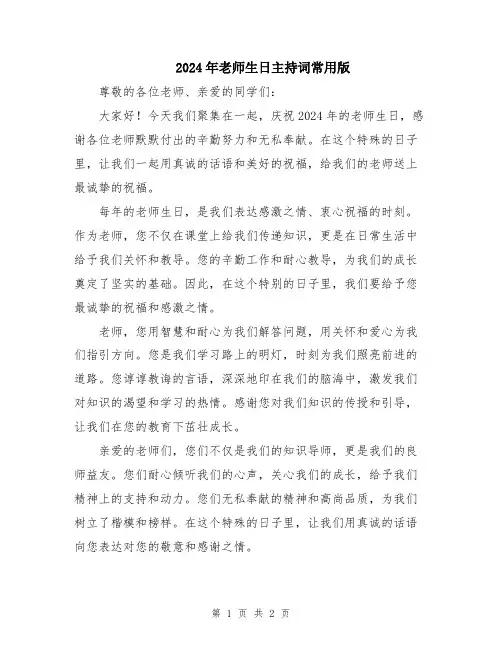 2024年老师生日主持词常用版

尊敬的各位老师、亲爱的同学们:

大家好！今天我们聚集在一起，庆祝2024年的老师生日，感谢各位老师默默付出的辛勤努力和无私奉献。在这个特殊的日子里，让我们一起用真诚的话语和美好的祝福，给我们的老师送上最诚挚的祝福。

每年的老师生日，是我们表达感激之情、衷心祝福的时刻。作为老师，您不仅在课堂上给我们传递知识，更是在日常生活中给予我们关怀和教导。您的辛勤工作和耐心教导，为我们的成长奠定了坚实的基础。因此，在这个特别的日子里，我们要给予您最诚挚的祝福和感激之情。

老师，您用智慧和耐心为我们解答问题，用关怀和爱心为我们指引方向。您是我们学习路上的明灯，时刻为我们照亮前进的道路。您谆谆教诲的言语，深深地印在我们的脑海中，激发我们对知识的渴望和学习的热情。感谢您对我们知识的传授和引导，让我们在您的教育下茁壮成长。

亲爱的老师们，您们不仅是我们的知识导师，更是我们的良师益友。您们耐心倾听我们的心声，关心我们的成长，给予我们精神上的支持和动力。您们无私奉献的精神和高尚品质，为我们树立了楷模和榜样。在这个特殊的日子里，让我们用真诚的话语向您表达对您的敬意和感谢之情。

第 1 页 共 2 页